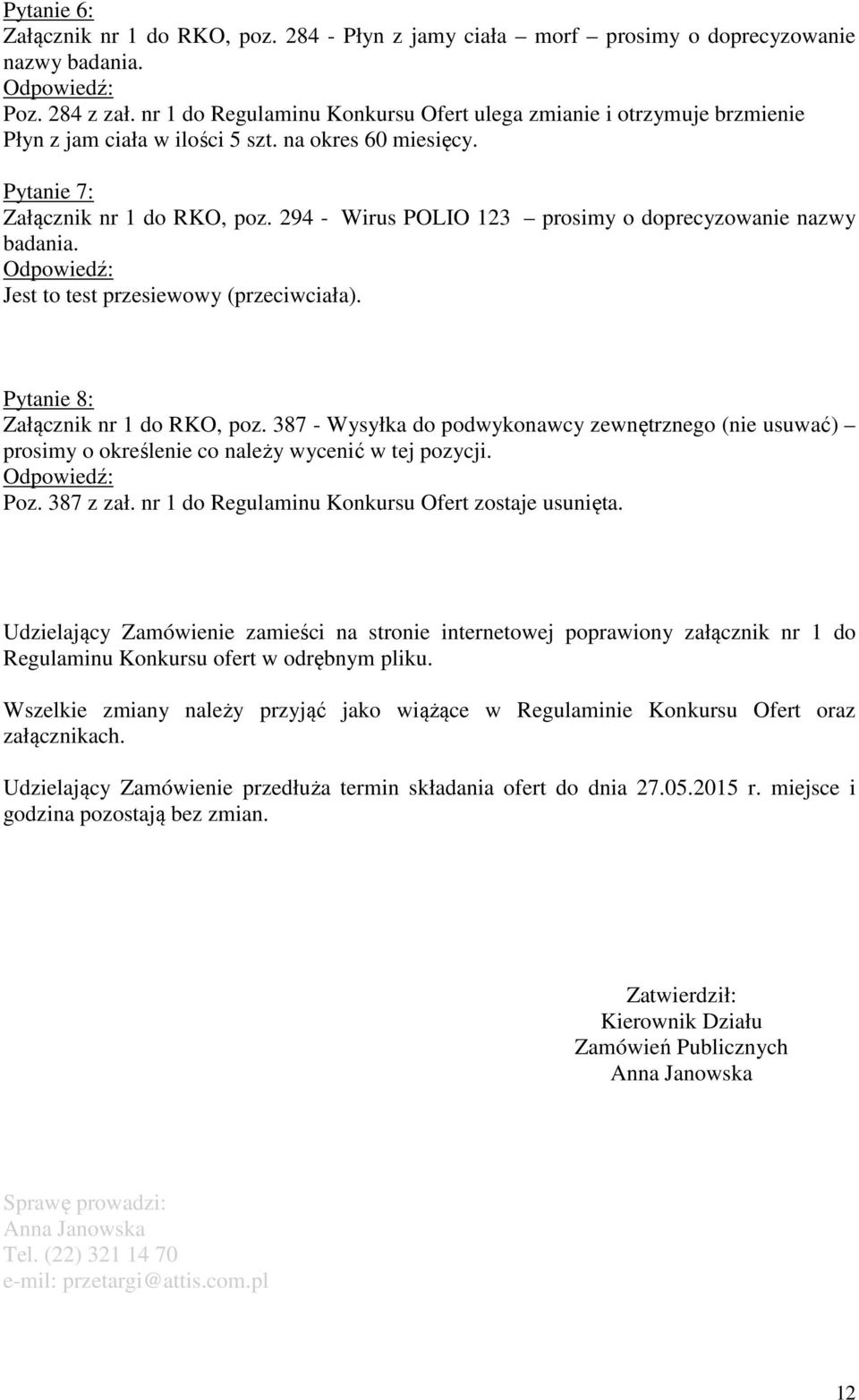 Pytanie 6:
Załącznik nr 1 do RKO, poz. 284 - Płyn z jamy ciała – morf – prosimy o doprecyzowanie nazwy badania.
Odpowiedź:
Poz. 284 z zał. nr 1 do Regulaminu Konkursu Ofert ulega zmianie i otrzymuje brzmienie Płyn z jam ciała w ilości 5 szt. na okres 60 miesięcy.

Pytanie 7:
Załącznik nr 1 do RKO, poz. 294 - Wirus POLIO 123 – prosimy o doprecyzowanie nazwy badania.
Odpowiedź:
Jest to test przesiewowy (przeciwciała).

Pytanie 8:
Załącznik nr 1 do RKO, poz. 387 - Wysyłka do podwykonawcy zewnętrznego (nie usuwać) – prosimy o określenie co należy wycenić w tej pozycji.
Odpowiedź:
Poz. 387 z zał. nr 1 do Regulaminu Konkursu Ofert zostaje usunięta.

Udzielający Zamówienie zamieści na stronie internetowej poprawiony załącznik nr 1 do Regulaminu Konkursu ofert w odrębnym pliku.

Wszelkie zmiany należy przyjąć jako wiążące w Regulaminie Konkursu Ofert oraz załącznikach.

Udzielający Zamówienie przedłuża termin składania ofert do dnia 27.05.2015 r. miejsce i godzina pozostają bez zmian.

Zatwierdził:
Kierownik Działu
Zamówień Publicznych
Anna Janowska

Sprawę prowadzi:
Anna Janowska
Tel. (22) 321 14 70
e-mil: przetargi@attis.com.pl

12